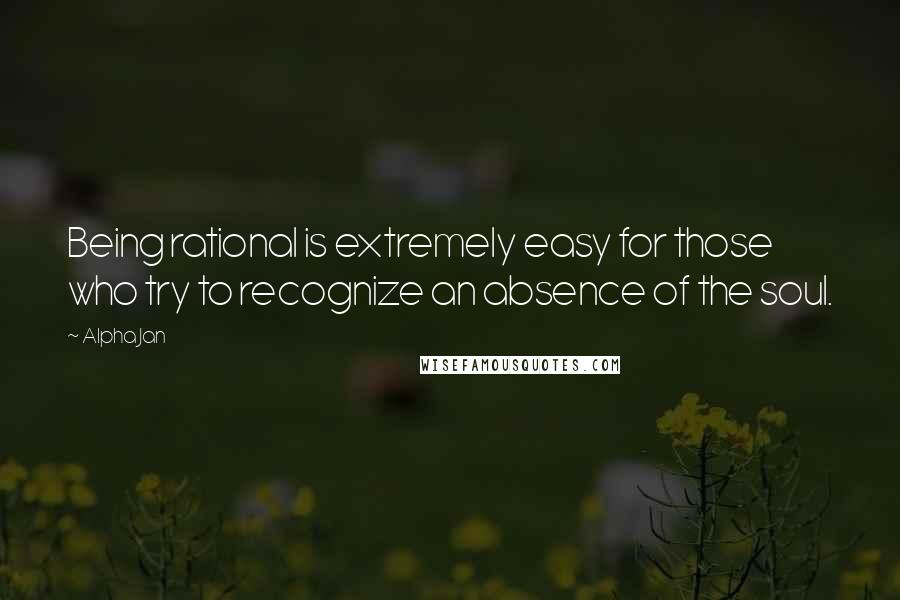 Being rational is extremely easy for those who try to recognize an absence of the soul.

~ Alpha Jan

WISEFAMOUSQUOTES.COM